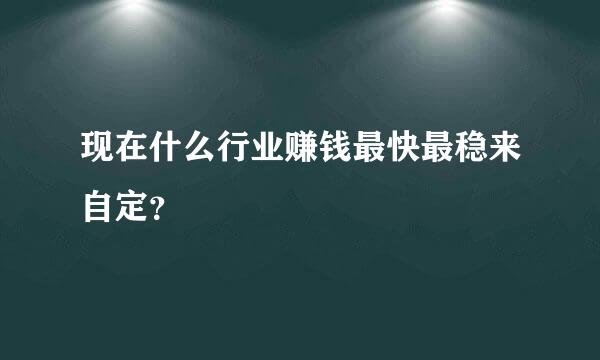 现在什么行业赚钱最快最稳来自定?